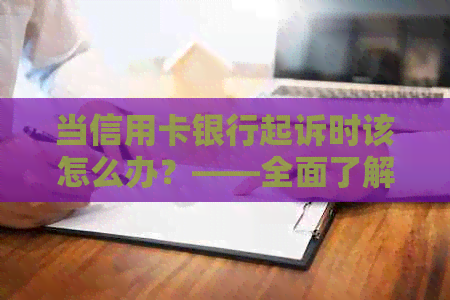 当信用卡银行起诉时该怎么办？——全面了解